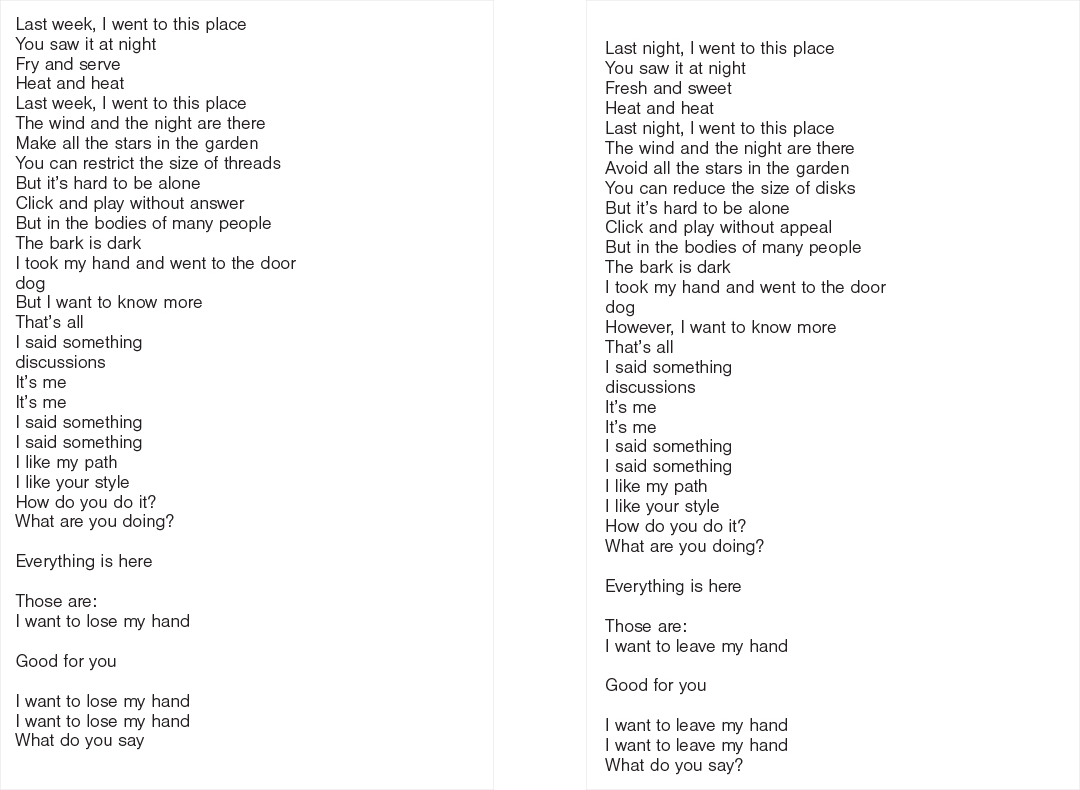 Last week, I went to this place
You saw it at night
Fry and serve
Heat and heat
Last week, I went to this place
The wind and the night are there
Make all the stars in the garden
You can restrict the size of threads
But it's hard to be alone
Click and play without answer
But in the bodies of many people
The bark is dark
I took my hand and went to the door
dog
But I want to know more
That's all
I said something
discussions
It's me
It's me
I said something
I said something
I like my path
I like your style
How do you do it?
What are you doing?

Everything is here

Those are:
I want to lose my hand

Good for you

I want to lose my hand
I want to lose my hand
What do you say

Last night, I went to this place
You saw it at night
Fresh and sweet
Heat and heat
Last night, I went to this place
The wind and the night are there
Avoid all the stars in the garden
You can reduce the size of disks
But it's hard to be alone
Click and play without appeal
But in the bodies of many people
The bark is dark
I took my hand and went to the door
dog
However, I want to know more
That's all
I said something
discussions
It's me
It's me
I said something
I said something
I like my path
I like your style
How do you do it?
What are you doing?

Everything is here

Those are:
I want to leave my hand

Good for you

I want to leave my hand
I want to leave my hand
What do you say?